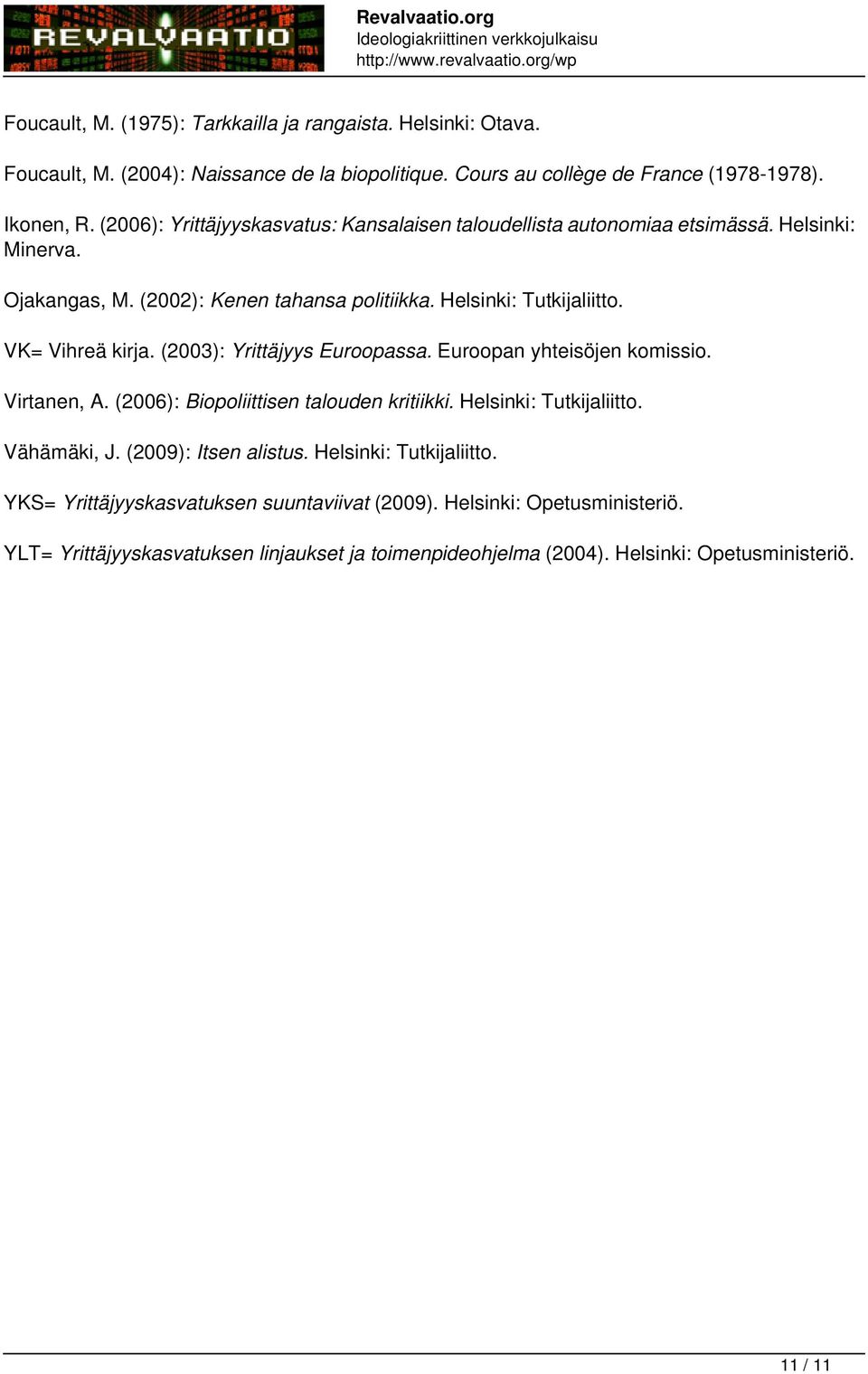 REVALVAATIO

Revalvaatio.org
Ideologiakriittinen verkkojulkaisu
http://www.revalvaatio.org/wp

Foucault, M. (1975): Tarkkailla ja rangaista. Helsinki: Otava.

Foucault, M. (2004): Naissance de la biopolitique. Cours au collège de France (1978-1978).

Ikonen, R. (2006): Yrittäjyyskasvatus: Kansalaisen taloudellista autonomiaa etsimässä. Helsinki: Minerva.

Ojakangas, M. (2002): Kenen tahansa politiikka. Helsinki: Tutkijaliitto.

VK= Vihreä kirja. (2003): Yrittäjyys Euroopassa. Euroopan yhteisöjen komissio.

Virtanen, A. (2006): Biopoliittisen talouden kritiikki. Helsinki: Tutkijaliitto.

Vähämäki, J. (2009): Itsen alistus. Helsinki: Tutkijaliitto.

YKS= Yrittäjyyskasvatuksen suuntaviivat (2009). Helsinki: Opetusministeriö.

YLT= Yrittäjyyskasvatuksen linjaukset ja toimenpideohjelma (2004). Helsinki: Opetusministeriö.

11 / 11